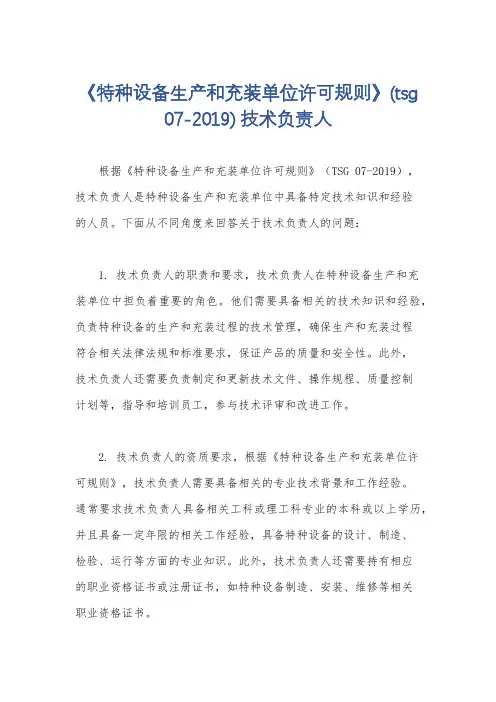 《特种设备生产和充装单位许可规则》(tsg 07-2019) 技术负责人

根据《特种设备生产和充装单位许可规则》（TSG 07-2019），技术负责人是特种设备生产和充装单位中具备特定技术知识和经验的人员。下面从不同角度来回答关于技术负责人的问题：

1. 技术负责人的职责和要求，技术负责人在特种设备生产和充装单位中担负着重要的角色。他们需要具备相关的技术知识和经验，负责特种设备的生产和充装过程的技术管理，确保生产和充装过程符合相关法律法规和标准要求，保证产品的质量和安全性。此外，技术负责人还需要负责制定和更新技术文件、操作规程、质量控制计划等，指导和培训员工，参与技术评审和改进工作。

2. 技术负责人的资质要求，根据《特种设备生产和充装单位许可规则》，技术负责人需要具备相关的专业技术背景和工作经验。通常要求技术负责人具备相关工科或理工科专业的本科或以上学历，并且具备一定年限的相关工作经验，具备特种设备的设计、制造、检验、运行等方面的专业知识。此外，技术负责人还需要持有相应的职业资格证书或注册证书，如特种设备制造、安装、维修等相关职业资格证书。